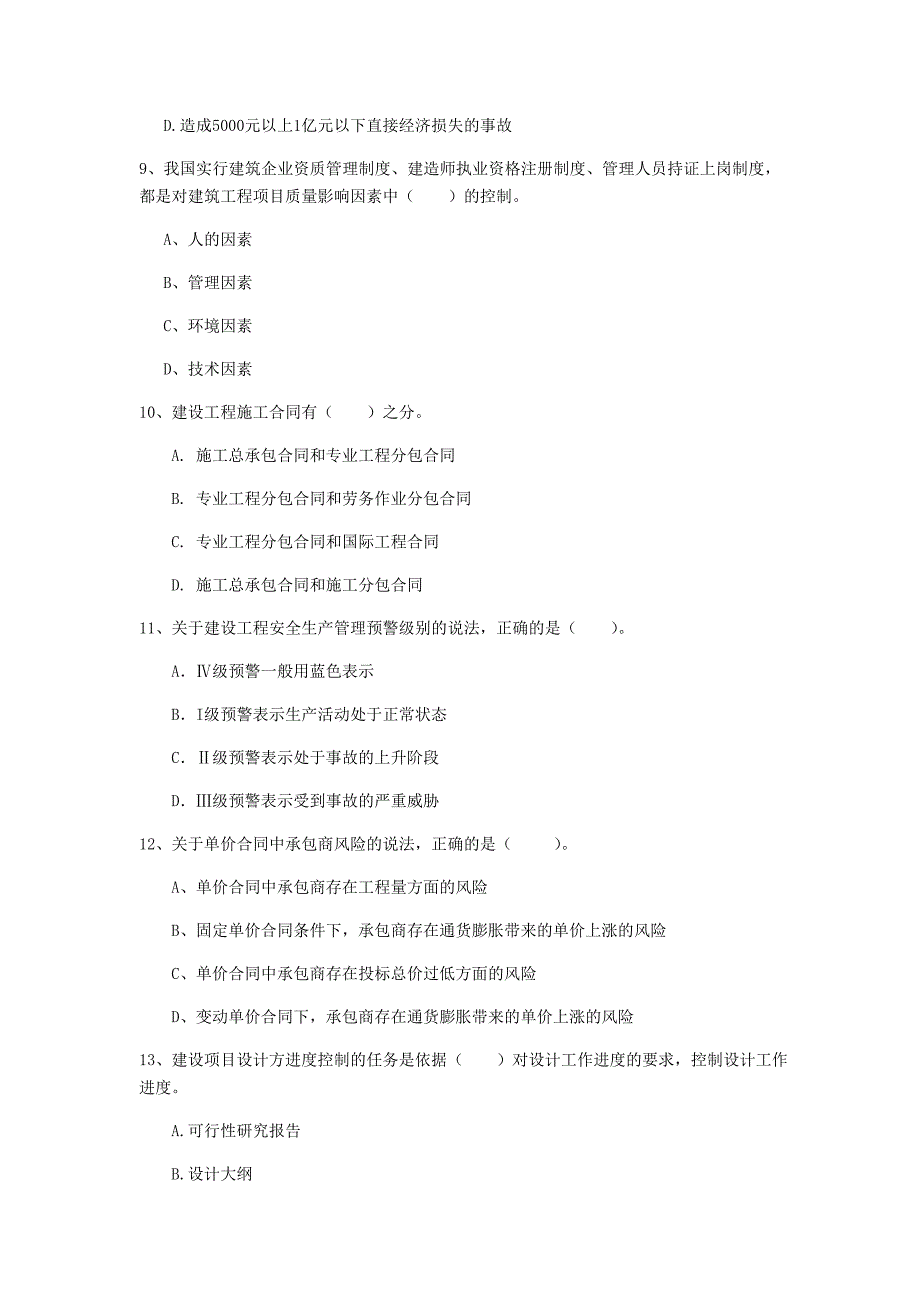 D.造成5000元以上1亿元以下直接经济损失的事故

9、我国实行建筑企业资质管理制度、建造师执业资格注册制度、管理人员持证上岗制度，都是对建筑工程项目质量影响因素中（　　）的控制。

A、人的因素

B、管理因素

C、环境因素

D、技术因素

10、建设工程施工合同有（　　）之分。

A. 施工总承包合同和专业工程分包合同

B. 专业工程分包合同和劳务作业分包合同

C. 专业工程分包合同和国际工程合同

D. 施工总承包合同和施工分包合同

11、关于建设工程安全生产管理预警级别的说法，正确的是（　　）。

A. Ⅳ级预警一般用蓝色表示

B. Ⅰ级预警表示生产活动处于正常状态

C. Ⅱ级预警表示处于事故的上升阶段

D. Ⅲ级预警表示受到事故的严重威胁

12、关于单价合同中承包商风险的说法，正确的是（　　）。

A、单价合同中承包商存在工程量方面的风险

B、固定单价合同条件下，承包商存在通货膨胀带来的单价上涨的风险

C、单价合同中承包商存在投标总价过低方面的风险

D、变动单价合同下，承包商存在通货膨胀带来的单价上涨的风险

13、建设项目设计方进度控制的任务是依据（　　）对设计工作进度的要求，控制设计工作进度。

A.可行性研究报告

B.设计大纲